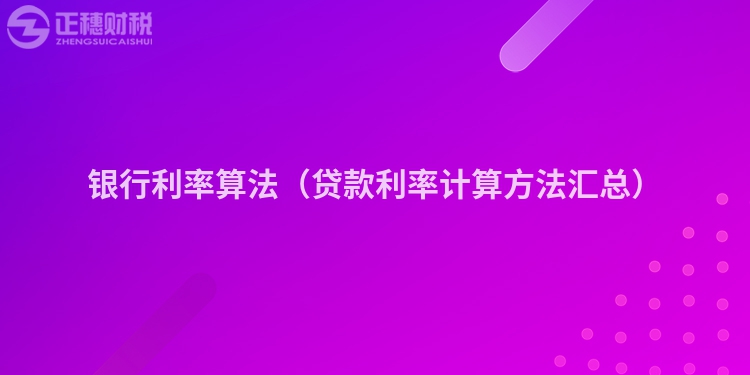 正穗财税
ZHENGSUICAISHUI

银行利率算法（贷款利率计算方法汇总）